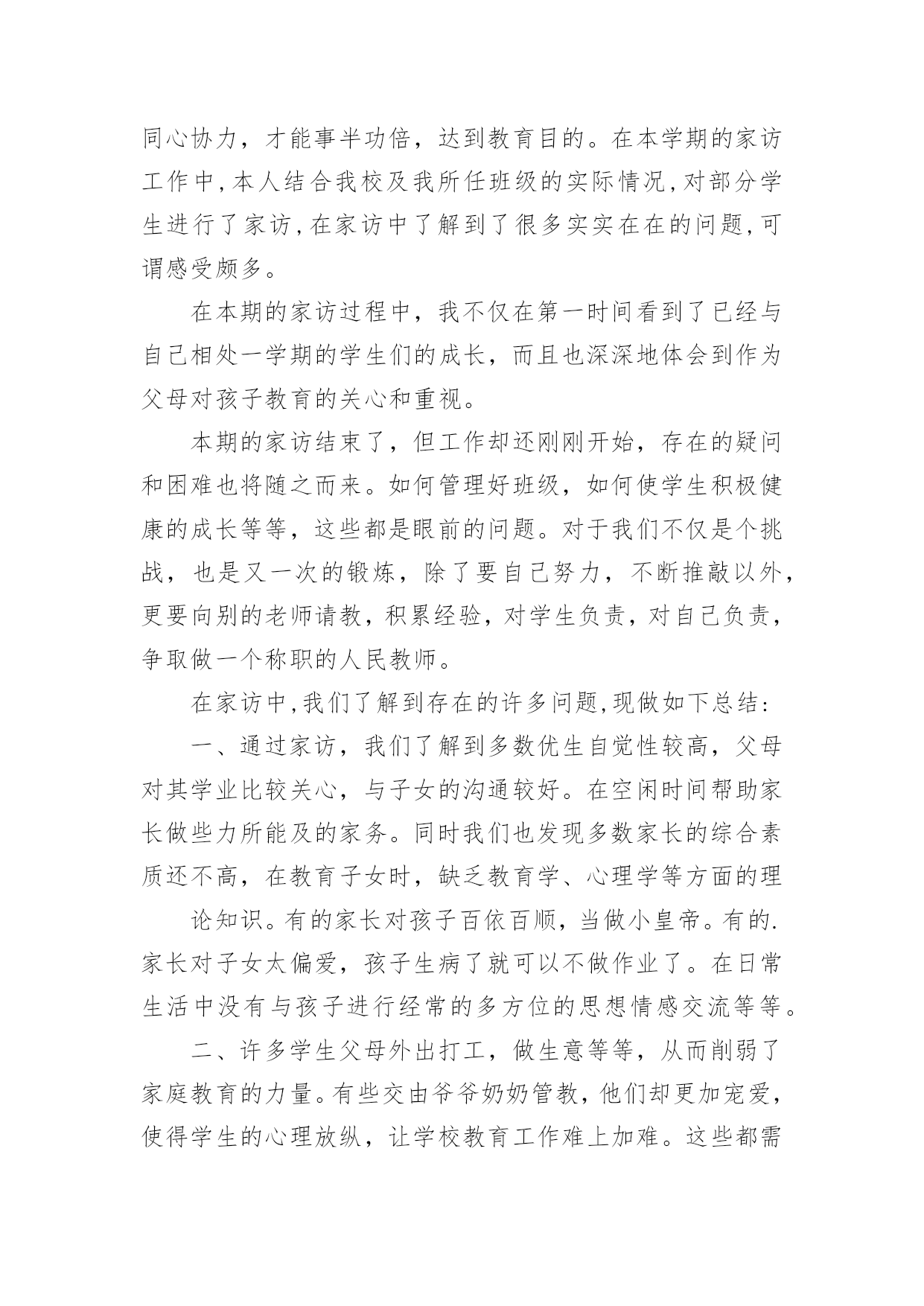 同心协力，才能事半功倍，达到教育目的。在本学期的家访工作中,本人结合我校及我所任班级的实际情况,对部分学生进行了家访,在家访中了解到了很多实实在在的问题,可谓感受颇多。

在本期的家访过程中，我不仅在第一时间看到了已经与自己相处一学期的学生们的成长，而且也深深地体会到作为父母对孩子教育的关心和重视。

本期的家访结束了，但工作却还刚刚开始，存在的疑问和困难也将随之而来。如何管理好班级，如何使学生积极健康的成长等等，这些都是眼前的问题。对于我们不仅是个挑战，也是又一次的锻炼，除了要自己努力，不断推敲以外，更要向别的老师请教，积累经验，对学生负责，对自己负责，争取做一个称职的人民教师。

在家访中,我们了解到存在的许多问题,现做如下总结:

一、通过家访，我们了解到多数优生自觉性较高，父母对其学业比较关心，与子女的沟通较好。在空闲时间帮助家长做些力所能及的家务。同时我们也发现多数家长的综合素质还不高，在教育子女时，缺乏教育学、心理学等方面的理

论知识。有的家长对孩子百依百顺，当做小皇帝。有的.家长对子女太偏爱，孩子生病了就可以不做作业了。在日常生活中没有与孩子进行经常的多方位的思想情感交流等等。

二、许多学生父母外出打工，做生意等等，从而削弱了家庭教育的力量。有些交由爷爷奶奶管教，他们却更加宠爱，使得学生的心理放纵，让学校教育工作难上加难。这些都需